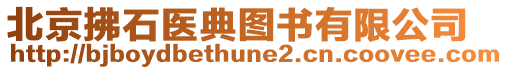 北京拂石医典图书有限公司
http://bjboydbethune2.cn.coovee.com